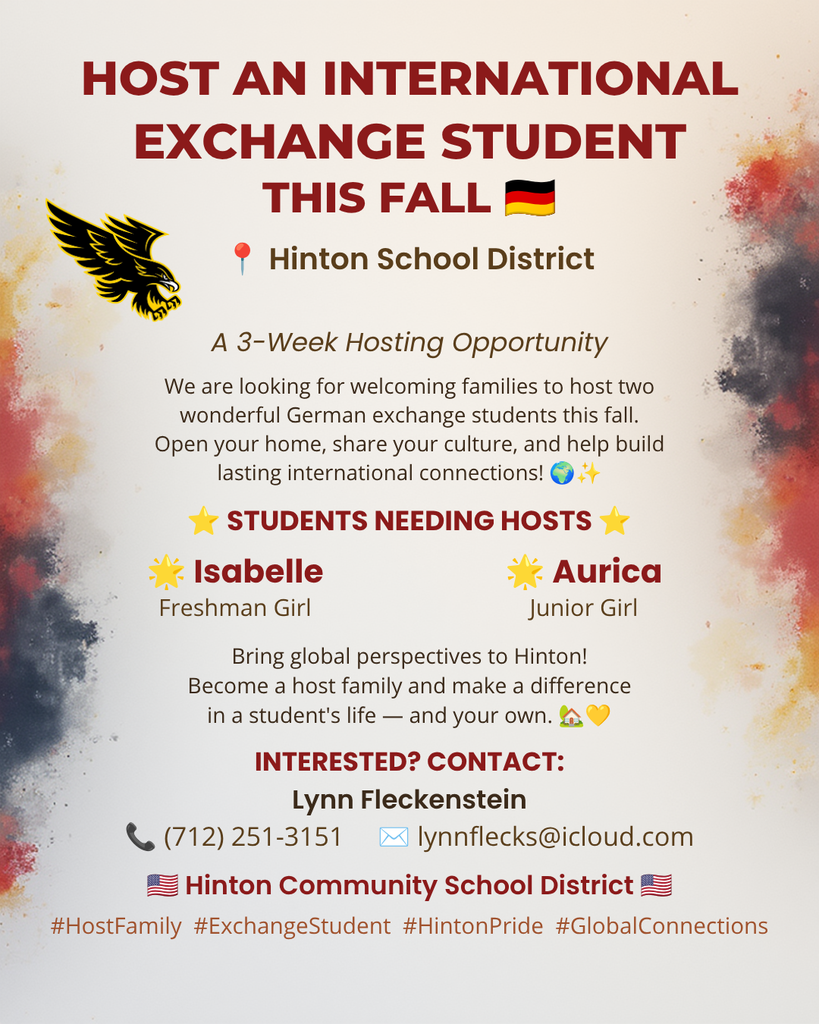 HOST AN INTERNATIONAL EXCHANGE STUDENT THIS FALL 🇩🇪

📍 Hinton School District

A 3-Week Hosting Opportunity

We are looking for welcoming families to host two wonderful German exchange students this fall. Open your home, share your culture, and help build lasting international connections! 🌍✨

⭐ STUDENTS NEEDING HOSTS ⭐

🌟 Isabelle
Freshman Girl

🌟 Aurica
Junior Girl

Bring global perspectives to Hinton! Become a host family and make a difference in a student's life — and your own. 🏡💛

INTERESTED? CONTACT:
Lynn Fleckenstein
📞 (712) 251-3151 ✉️ lynnflecks@icloud.com

🇺🇸 Hinton Community School District 🇺🇸

#HostFamily #ExchangeStudent #HintonPride #GlobalConnections